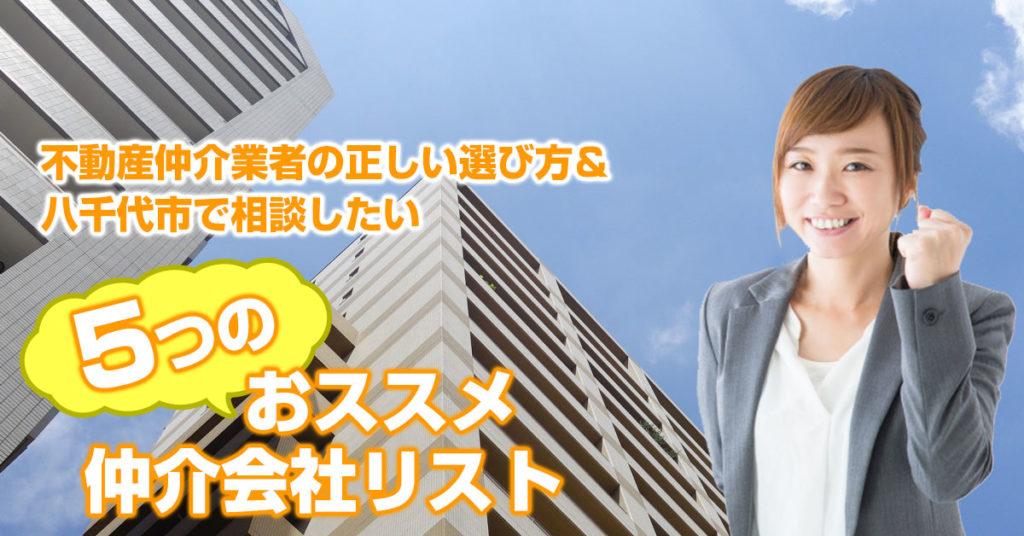 不動産仲介業者の正しい選び方＆
八千代市で相談したい

5つの
おススメ
仲介会社リスト